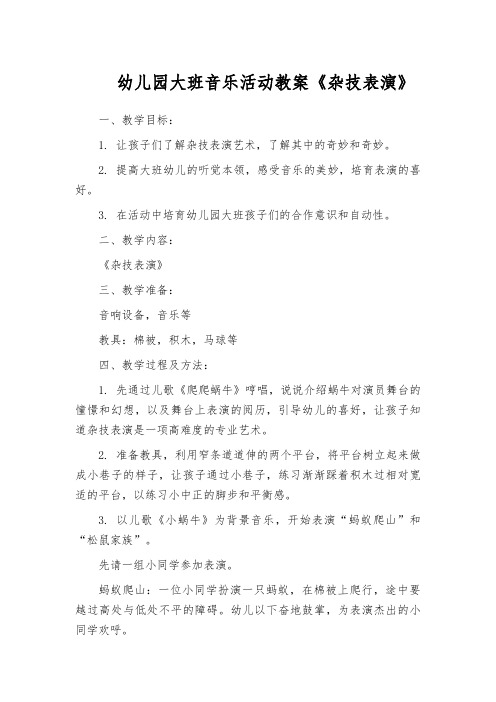 幼儿园大班音乐活动教案《杂技表演》

一、教学目标：

1. 让孩子们了解杂技表演艺术，了解其中的奇妙和奇妙。

2. 提高大班幼儿的听觉本领，感受音乐的美妙，培育表演的喜好。

3. 在活动中培育幼儿园大班孩子们的合作意识和自动性。

二、教学内容：

《杂技表演》

三、教学准备：

音响设备，音乐等

教具：棉被，积木，马球等

四、教学过程及方法：

1. 先通过儿歌《爬爬蜗牛》哼唱，说说介绍蜗牛对演员舞台的憧憬和幻想，以及舞台上表演的阅历，引导幼儿的喜好，让孩子知道杂技表演是一项高难度的专业艺术。

2. 准备教具，利用窄条道道伸的两个平台，将平台树立起来做成小巷子的样子，让孩子通过小巷子，练习渐渐踩着积木过相对宽适的平台，以练习小中正的脚步和平衡感。

3. 以儿歌《小蜗牛》为背景音乐，开始表演“蚂蚁爬山”和“松鼠家族”。

先请一组小同学参加表演。

蚂蚁爬山：一位小同学扮演一只蚂蚁，在棉被上爬行，途中要越过高处与低处不平的障碍。幼儿以下奋地鼓掌，为表演杰出的小同学欢呼。